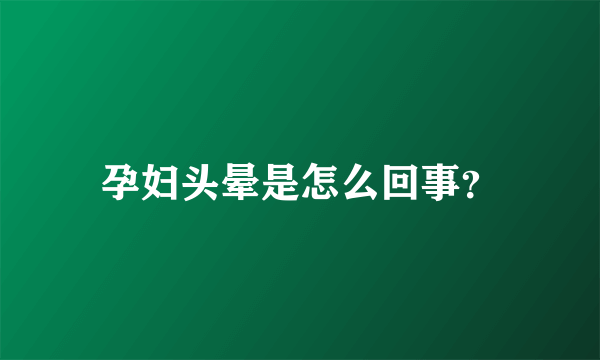 孕妇头晕是怎么回事?